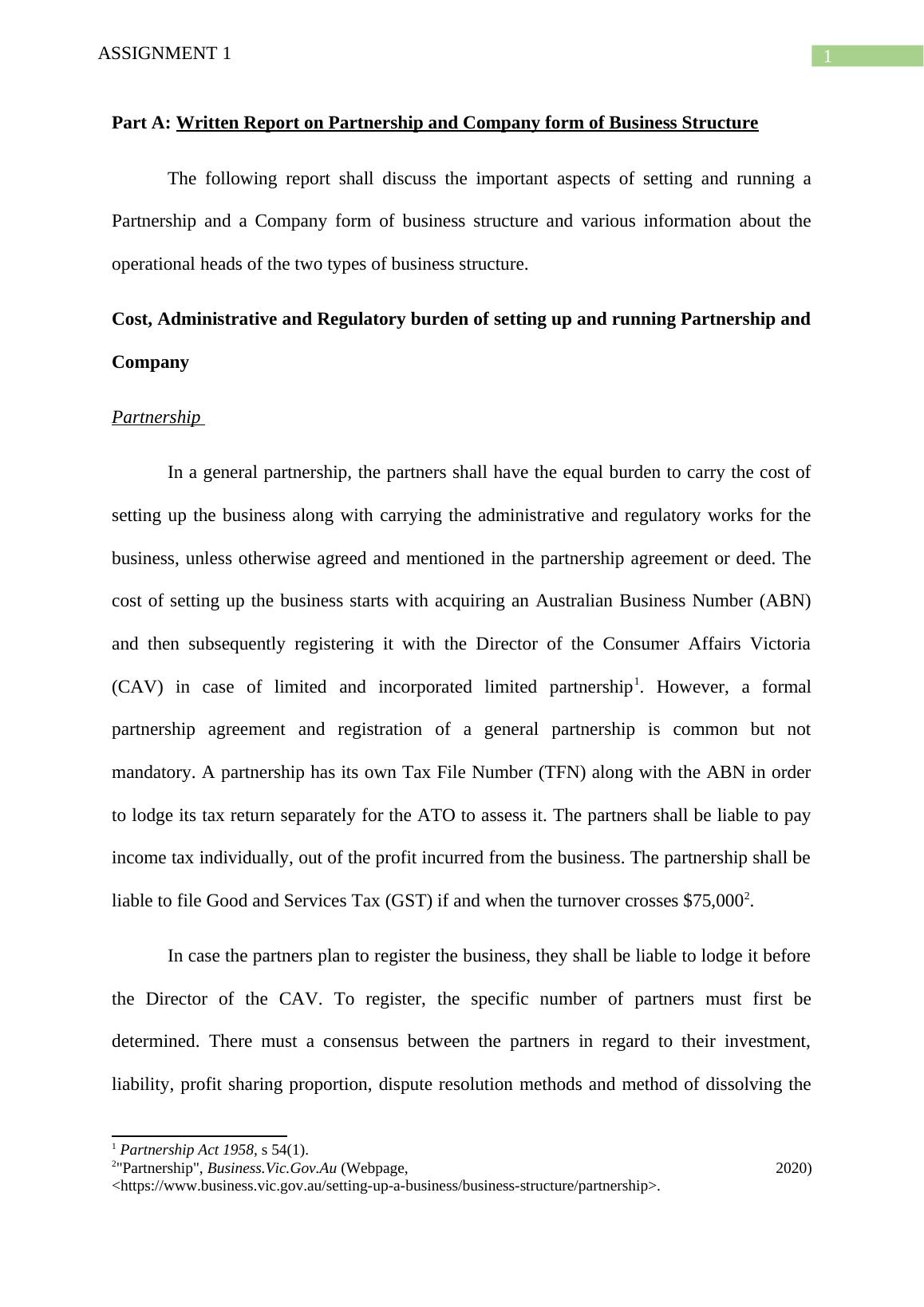 ASSIGNMENT 1

1

Part A: Written Report on Partnership and Company form of Business Structure

The following report shall discuss the important aspects of setting and running a Partnership and a Company form of business structure and various information about the operational heads of the two types of business structure.

Cost, Administrative and Regulatory burden of setting up and running Partnership and Company

Partnership

In a general partnership, the partners shall have the equal burden to carry the cost of setting up the business along with carrying the administrative and regulatory works for the business, unless otherwise agreed and mentioned in the partnership agreement or deed. The cost of setting up the business starts with acquiring an Australian Business Number (ABN) and then subsequently registering it with the Director of the Consumer Affairs Victoria (CAV) in case of limited and incorporated limited partnership$^1$. However, a formal partnership agreement and registration of a general partnership is common but not mandatory. A partnership has its own Tax File Number (TFN) along with the ABN in order to lodge its tax return separately for the ATO to assess it. The partners shall be liable to pay income tax individually, out of the profit incurred from the business. The partnership shall be liable to file Good and Services Tax (GST) if and when the turnover crosses \$75,000$^2$.

In case the partners plan to register the business, they shall be liable to lodge it before the Director of the CAV. To register, the specific number of partners must first be determined. There must a consensus between the partners in regard to their investment, liability, profit sharing proportion, dispute resolution methods and method of dissolving the

$^1$ Partnership Act 1958, s 54(1).
$^2$"Partnership", Business.Vic.Gov.Au (Webpage, 2020) <https://www.business.vic.gov.au/setting-up-a-business/business-structure/partnership>.